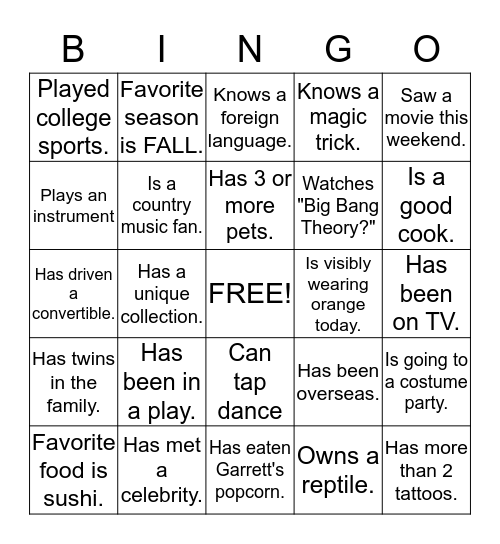 | B | I | N | G | O |
|---|---|---|---|---|
| Played college sports. | Favorite season is FALL. | Knows a foreign language. | Knows a magic trick. | Saw a movie this weekend. |
| Plays an instrument | Is a country music fan. | Has 3 or more pets. | Watches "Big Bang Theory?" | Is a good cook. |
| Has driven a convertible. | Has a unique collection. | FREE! | Is visibly wearing orange today. | Has been on TV. |
| Has twins in the family. | Has been in a play. | Can tap dance | Has been overseas. | Is going to a costume party. |
| Favorite food is sushi. | Has met a celebrity. | Has eaten Garrett's popcorn. | Owns a reptile. | Has more than 2 tattoos. |